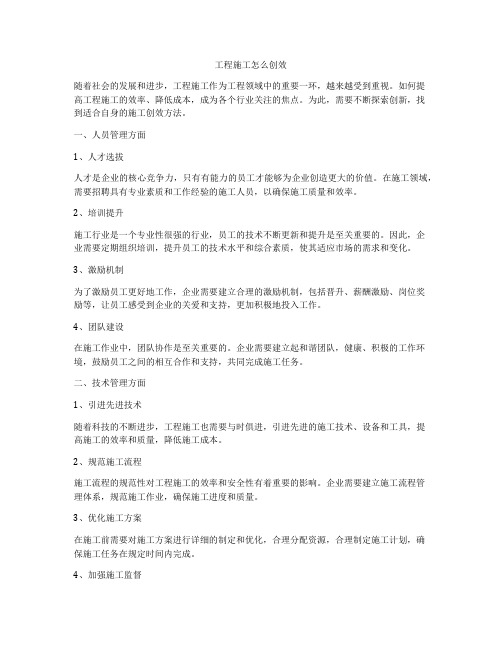 工程施工怎么创效

随着社会的发展和进步，工程施工作为工程领域中的重要一环，越来越受到重视。如何提高工程施工的效率、降低成本，成为各个行业关注的焦点。为此，需要不断探索创新，找到适合自身的施工创效方法。

一、人员管理方面

1、人才选拔

人才是企业的核心竞争力，只有有能力的员工才能够为企业创造更大的价值。在施工领域，需要招聘具有专业素质和工作经验的施工人员，以确保施工质量和效率。

2、培训提升

施工行业是一个专业性很强的行业，员工的技术不断更新和提升是至关重要的。因此，企业需要定期组织培训，提升员工的技术水平和综合素质，使其适应市场的需求和变化。

3、激励机制

为了激励员工更好地工作，企业需要建立合理的激励机制，包括晋升、薪酬激励、岗位奖励等，让员工感受到企业的关爱和支持，更加积极地投入工作。

4、团队建设

在施工作业中，团队协作是至关重要的。企业需要建立起和谐团队，健康、积极的工作环境，鼓励员工之间的相互合作和支持，共同完成施工任务。

二、技术管理方面

1、引进先进技术

随着科技的不断进步，工程施工也需要与时俱进，引进先进的施工技术、设备和工具，提高施工的效率和质量，降低施工成本。

2、规范施工流程

施工流程的规范性对工程施工的效率和安全性有着重要的影响。企业需要建立施工流程管理体系，规范施工作业，确保施工进度和质量。

3、优化施工方案

在施工前需要对施工方案进行详细的制定和优化，合理分配资源，合理制定施工计划，确保施工任务在规定时间内完成。

4、加强施工监督